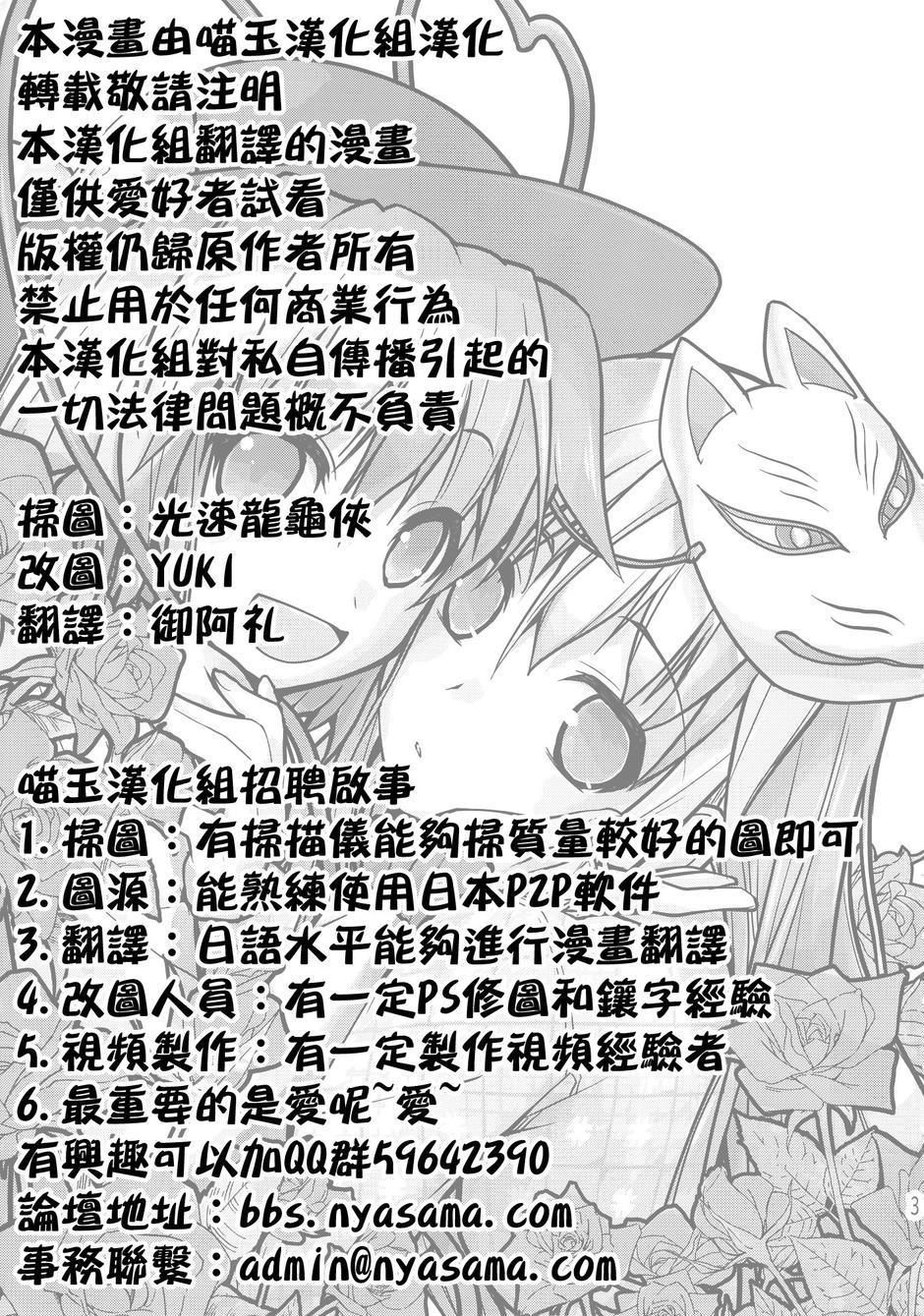 本漫畫由喵玉漢化組漢化
轉載敬請注明
本漢化組翻譯的漫畫
僅供愛好者試看
版權仍歸原作者所有
禁止用於任何商業行為
本漢化組對私自傳播引起的
一切法律問題概不負責

掃圖：光速龍龜俠
改圖：YUKI
翻譯：御阿礼

喵玉漢化組招聘啟事
1.掃圖：有掃描儀能夠掃質量較好的圖即可
2.圖源：能熟練使用日本P2P軟件
3.翻譯：日語水平能夠進行漫畫翻譯
4.改圖人員：有一定PS修圖和鑲字經驗
5.視頻製作：有一定製作視頻經驗者
6.最重要的是愛呢~愛~
有興趣可以加QQ群59642390
論壇地址：bbs.nyasama.com
事務聯繫：admin@nyasama.com

3